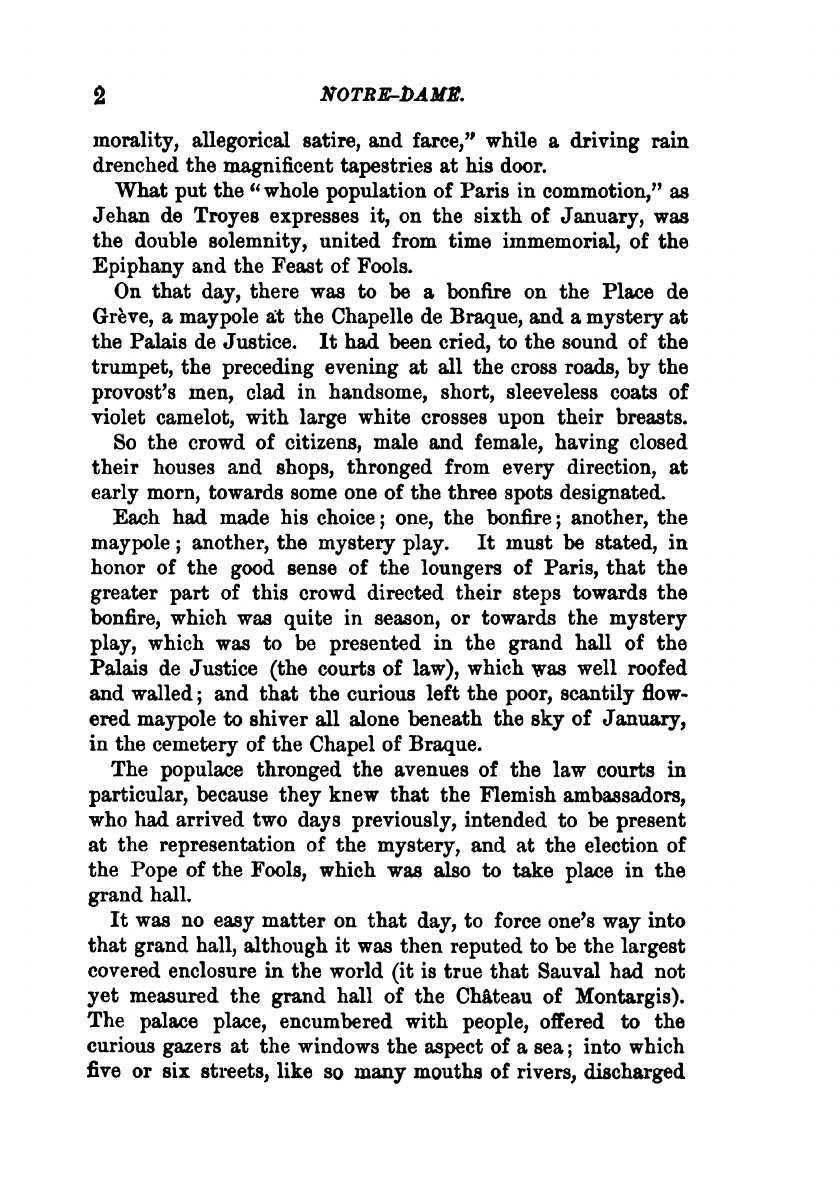 2 NOTRE-DAME.

morality, allegorical satire, and farce," while a driving rain drenched the magnificent tapestries at his door.

What put the "whole population of Paris in commotion," as Jehan de Troyes expresses it, on the sixth of January, was the double solemnity, united from time immemorial, of the Epiphany and the Feast of Fools.

On that day, there was to be a bonfire on the Place de Grève, a maypole at the Chapelle de Braque, and a mystery at the Palais de Justice. It had been cried, to the sound of the trumpet, the preceding evening at all the cross roads, by the provost's men, clad in handsome, short, sleeveless coats of violet camelot, with large white crosses upon their breasts.

So the crowd of citizens, male and female, having closed their houses and shops, thronged from every direction, at early morn, towards some one of the three spots designated.

Each had made his choice; one, the bonfire; another, the maypole; another, the mystery play. It must be stated, in honor of the good sense of the loungers of Paris, that the greater part of this crowd directed their steps towards the bonfire, which was quite in season, or towards the mystery play, which was to be presented in the grand hall of the Palais de Justice (the courts of law), which was well roofed and walled; and that the curious left the poor, scantily flowered maypole to shiver all alone beneath the sky of January, in the cemetery of the Chapel of Braque.

The populace thronged the avenues of the law courts in particular, because they knew that the Flemish ambassadors, who had arrived two days previously, intended to be present at the representation of the mystery, and at the election of the Pope of the Fools, which was also to take place in the grand hall.

It was no easy matter on that day, to force one's way into that grand hall, although it was then reputed to be the largest covered enclosure in the world (it is true that Sauval had not yet measured the grand hall of the Château of Montargis). The palace place, encumbered with people, offered to the curious gazers at the windows the aspect of a sea; into which five or six streets, like so many mouths of rivers, discharged